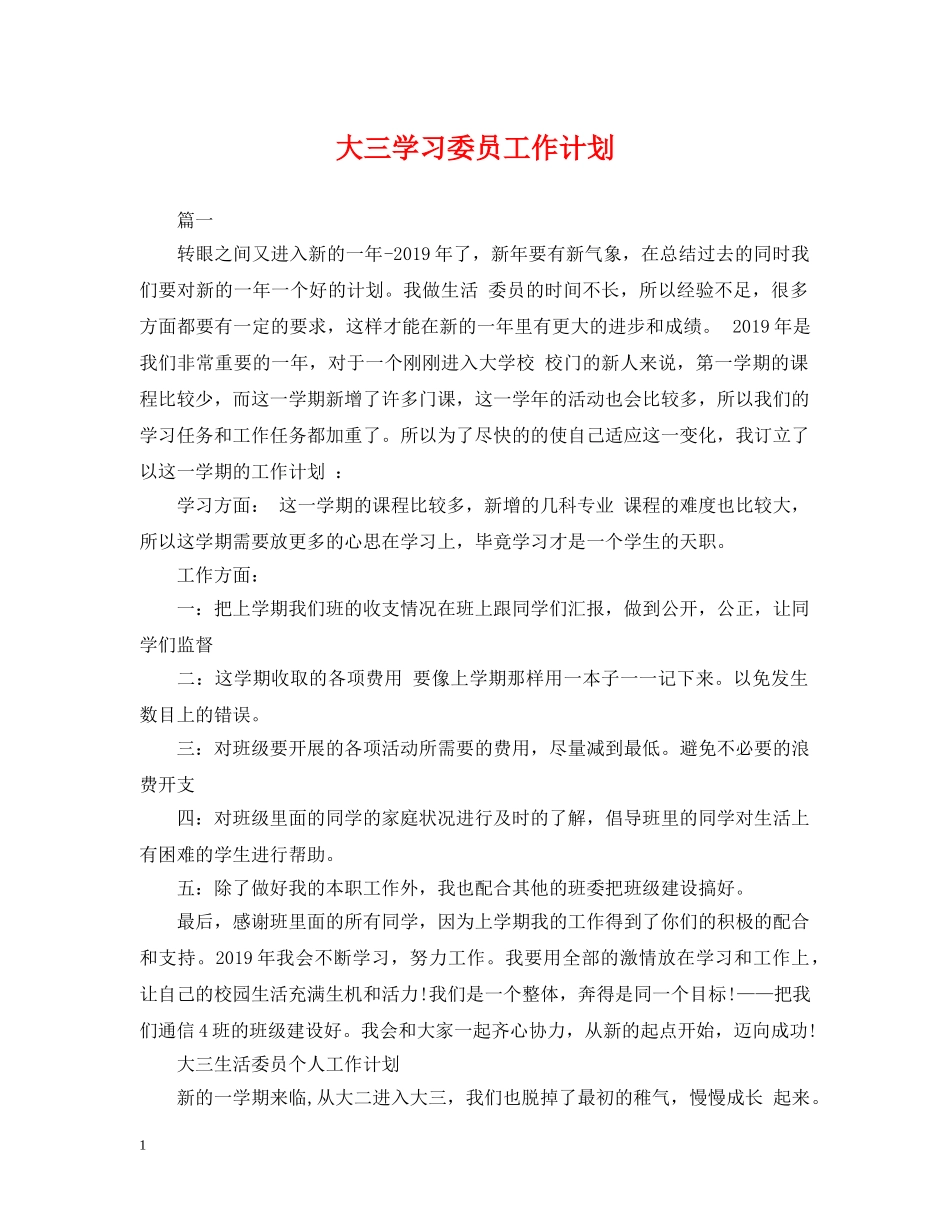 大三学习委员工作计划

篇一

转眼之间又进入新的一年-2019年了，新年要有新气象，在总结过去的同时我们要对新的一年一个好的计划。我做生活 委员的时间不长，所以经验不足，很多方面都要有一定的要求，这样才能在新的一年里有更大的进步和成绩。 2019年是我们非常重要的一年，对于一个刚刚进入大学校 校门的新人来说，第一学期的课程比较少，而这一学期新增了许多门课，这一学年的活动也会比较多，所以我们的学习任务和工作任务都加重了。所以为了尽快的的使自己适应这一变化，我订立了以这一学期的工作计划 ：

学习方面： 这一学期的课程比较多，新增的几科专业 课程的难度也比较大，所以这学期需要放更多的心思在学习上，毕竟学习才是一个学生的天职。

工作方面：

一：把上学期我们班的收支情况在班上跟同学们汇报，做到公开，公正，让同学们监督

二：这学期收取的各项费用 要像上学期那样用一本子一一记下来。以免发生数目上的错误。

三：对班级要开展的各项活动所需要的费用，尽量减到最低。避免不必要的浪费开支

四：对班级里面的同学的家庭状况进行及时的了解，倡导班里的同学对生活上有困难的学生进行帮助。

五：除了做好我的本职工作外，我也配合其他的班委把班级建设搞好。

最后，感谢班里面的所有同学，因为上学期我的工作得到了你们的积极的配合和支持。2019年我会不断学习，努力工作。我要用全部的激情放在学习和工作上，让自己的校园生活充满生机和活力!我们是一个整体，奔得是同一个目标!——把我们通信4班的班级建设好。我会和大家一起齐心协力，从新的起点开始，迈向成功!

大三生活委员个人工作计划

新的一学期来临,从大二进入大三，我们也脱掉了最初的稚气，慢慢成长 起来。

1